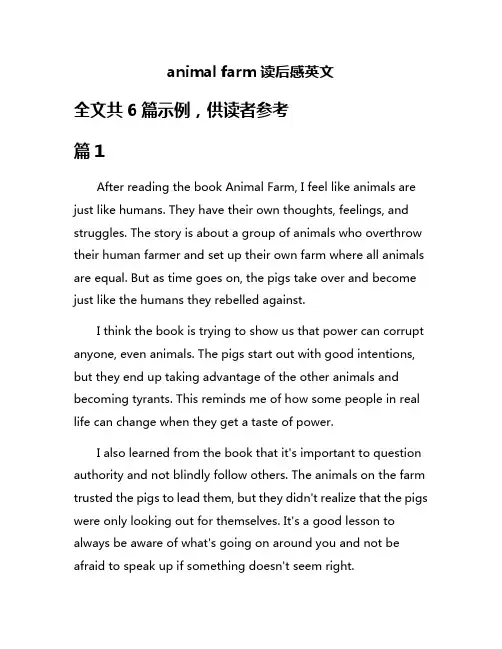 animal farm 读后感英文

全文共 6 篇示例，供读者参考

篇 1

After reading the book Animal Farm, I feel like animals are just like humans. They have their own thoughts, feelings, and struggles. The story is about a group of animals who overthrow their human farmer and set up their own farm where all animals are equal. But as time goes on, the pigs take over and become just like the humans they rebelled against.

I think the book is trying to show us that power can corrupt anyone, even animals. The pigs start out with good intentions, but they end up taking advantage of the other animals and becoming tyrants. This reminds me of how some people in real life can change when they get a taste of power.

I also learned from the book that it's important to question authority and not blindly follow others. The animals on the farm trusted the pigs to lead them, but they didn't realize that the pigs were only looking out for themselves. It's a good lesson to always be aware of what's going on around you and not be afraid to speak up if something doesn't seem right.